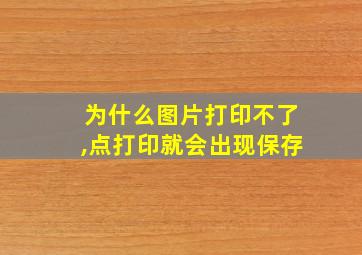 为什么图片打印不了,点打印就会出现保存